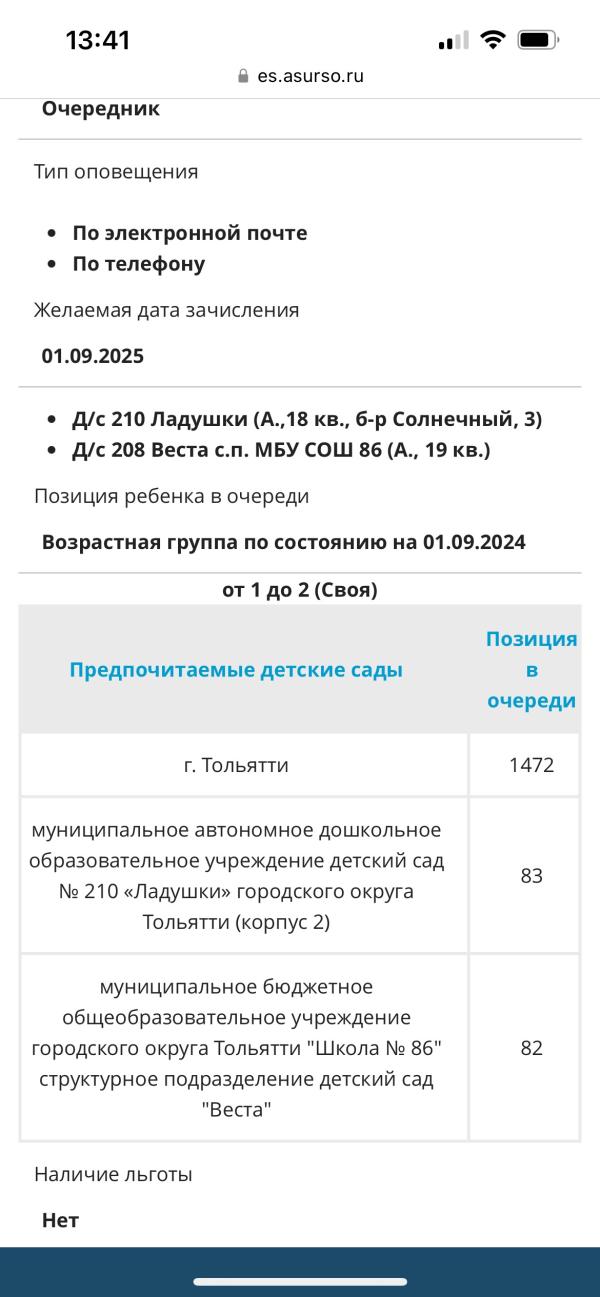 13:41

es.asurso.ru

Очередник

Тип оповещения

- По электронной почте
- По телефону

Желаемая дата зачисления

01.09.2025

- Д/с 210 Ладушки (А.,18 кв., б-р Солнечный, 3)
- Д/с 208 Веста с.п. МБУ СОШ 86 (А., 19 кв.)

Позиция ребенка в очереди

Возрастная группа по состоянию на 01.09.2024

от 1 до 2 (Своя)

| Предпочитаемые детские сады | Позиция в очереди |
|---|---|
| г. Тольятти | 1472 |
| муниципальное автономное дошкольное образовательное учреждение детский сад № 210 «Ладушки» городского округа Тольятти (корпус 2) | 83 |
| муниципальное бюджетное общеобразовательное учреждение городского округа Тольятти "Школа № 86" структурное подразделение детский сад "Веста" | 82 |

Наличие льготы

Нет